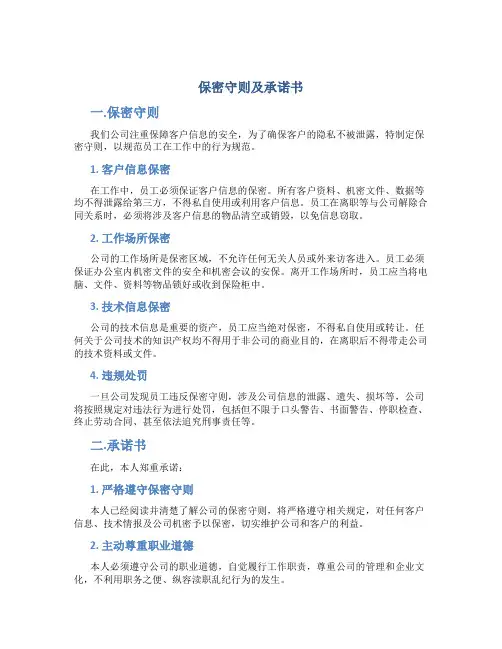 保密守则及承诺书

一.保密守则

我们公司注重保障客户信息的安全，为了确保客户的隐私不被泄露，特制定保密守则，以规范员工在工作中的行为规范。

1. 客户信息保密

在工作中，员工必须保证客户信息的保密。所有客户资料、机密文件、数据等均不得泄露给第三方，不得私自使用或利用客户信息。员工在离职等与公司解除合同关系时，必须将涉及客户信息的物品清空或销毁，以免信息窃取。

2. 工作场所保密

公司的工作场所是保密区域，不允许任何无关人员或外来访客进入。员工必须保证办公室内机密文件的安全和机密会议的安保。离开工作场所时，员工应当将电脑、文件、资料等物品锁好或收到保险柜中。

3. 技术信息保密

公司的技术信息是重要的资产，员工应当绝对保密，不得私自使用或转让。任何关于公司技术的知识产权均不得用于非公司的商业目的，在离职后不得带走公司的技术资料或文件。

4. 违规处罚

一旦公司发现员工违反保密守则，涉及公司信息的泄露、遗失、损坏等，公司将按照规定对违法行为进行处罚，包括但不限于口头警告、书面警告、停职检查、终止劳动合同、甚至依法追究刑事责任等。

二.承诺书

在此，本人郑重承诺：

1. 严格遵守保密守则

本人已经阅读并清楚了解公司的保密守则，将严格遵守相关规定，对任何客户信息、技术情报及公司机密予以保密，切实维护公司和客户的利益。

2. 主动尊重职业道德

本人必须遵守公司的职业道德，自觉履行工作职责，尊重公司的管理和企业文化，不利用职务之便、纵容渎职乱纪行为的发生。